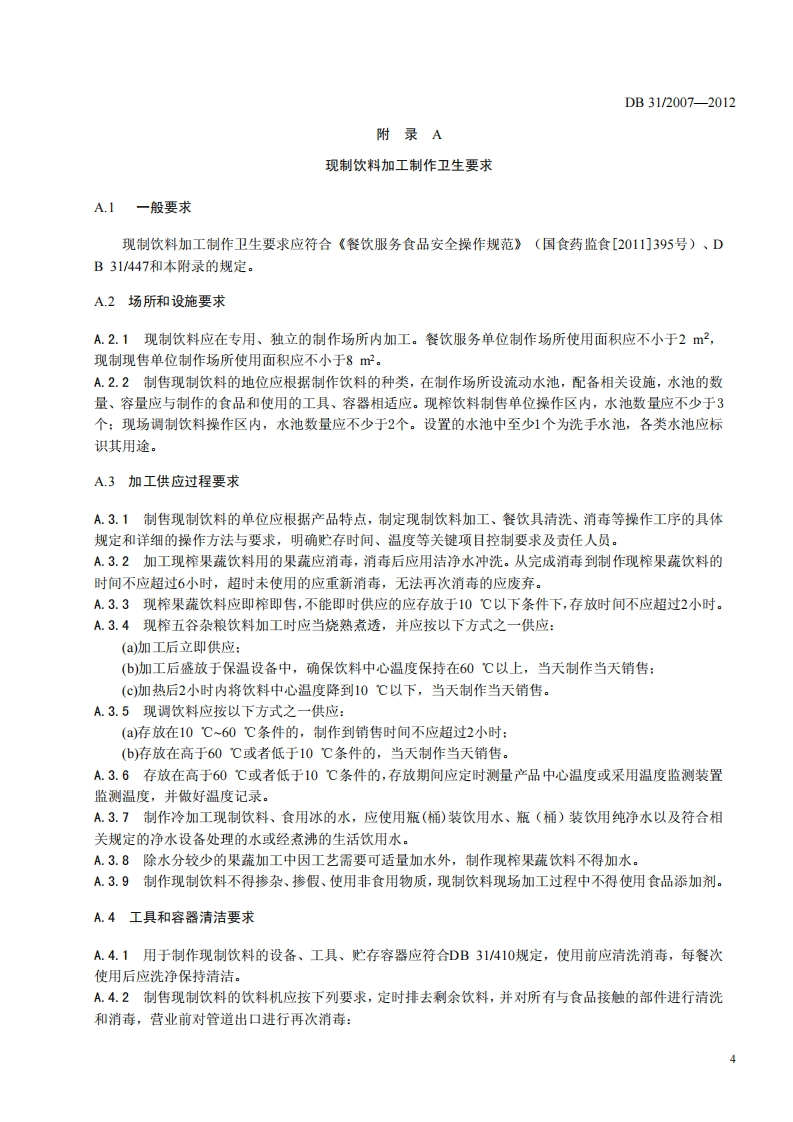 DB 31/2007—2012

附 录 A

现制饮料加工制作卫生要求

A.1 一般要求

现制饮料加工制作卫生要求应符合《餐饮服务食品安全操作规范》（国食药监食[2011]395号）、DB 31/447和本附录的规定。

A.2 场所和设施要求

A.2.1 现制饮料应在专用、独立的制作场所内加工。餐饮服务单位制作场所使用面积应不小于2 $m^2$，现制现售单位制作场所使用面积应不小于8 $m^2$。
A.2.2 制售现制饮料的地位应根据制作饮料的种类，在制作场所设流动水池，配备相关设施，水池的数量、容量应与制作的食品和使用的工具、容器相适应。现榨饮料制售单位操作区内，水池数量应不少于3个；现场调制饮料操作区内，水池数量应不少于2个。设置的水池中至少1个为洗手水池，各类水池应标识其用途。

A.3 加工供应过程要求

A.3.1 制售现制饮料的单位应根据产品特点，制定现制饮料加工、餐饮具清洗、消毒等操作工序的具体规定和详细的操作方法与要求，明确贮存时间、温度等关键项目控制要求及责任人员。
A.3.2 加工现榨果蔬饮料用的果蔬应消毒，消毒后应用洁净水冲洗。从完成消毒到制作现榨果蔬饮料的时间不应超过6小时，超时未使用的应重新消毒，无法再次消毒的应废弃。
A.3.3 现榨果蔬饮料应即榨即售，不能即时供应的应存放于10 ℃以下条件下，存放时间不应超过2小时。
A.3.4 现榨五谷杂粮饮料加工时应当烧熟煮透，并应按以下方式之一供应：
(a)加工后立即供应；
(b)加工后盛放于保温设备中，确保饮料中心温度保持在60 ℃以上，当天制作当天销售；
(c)加热后2小时内将饮料中心温度降到10 ℃以下，当天制作当天销售。
A.3.5 现调饮料应按以下方式之一供应：
(a)存放在10 ℃~60 ℃条件的，制作到销售时间不应超过2小时；
(b)存放在高于60 ℃或者低于10 ℃条件的，当天制作当天销售。
A.3.6 存放在高于60 ℃或者低于10 ℃条件的，存放期间应定时测量产品中心温度或采用温度监测装置监测温度，并做好温度记录。
A.3.7 制作冷加工现制饮料、食用冰的水，应使用瓶(桶)装饮用水、瓶（桶）装饮用纯净水以及符合相关规定的净水设备处理的水或经煮沸的生活饮用水。
A.3.8 除水分较少的果蔬加工中因工艺需要可适量加水外，制作现榨果蔬饮料不得加水。
A.3.9 制作现制饮料不得掺杂、掺假、使用非食用物质，现制饮料现场加工过程中不得使用食品添加剂。

A.4 工具和容器清洁要求

A.4.1 用于制作现制饮料的设备、工具、贮存容器应符合DB 31/410规定，使用前应清洗消毒，每餐次使用后应洗净保持清洁。
A.4.2 制售现制饮料的饮料机应按下列要求，定时排去剩余饮料，并对所有与食品接触的部件进行清洗和消毒，营业前对管道出口进行再次消毒：

4